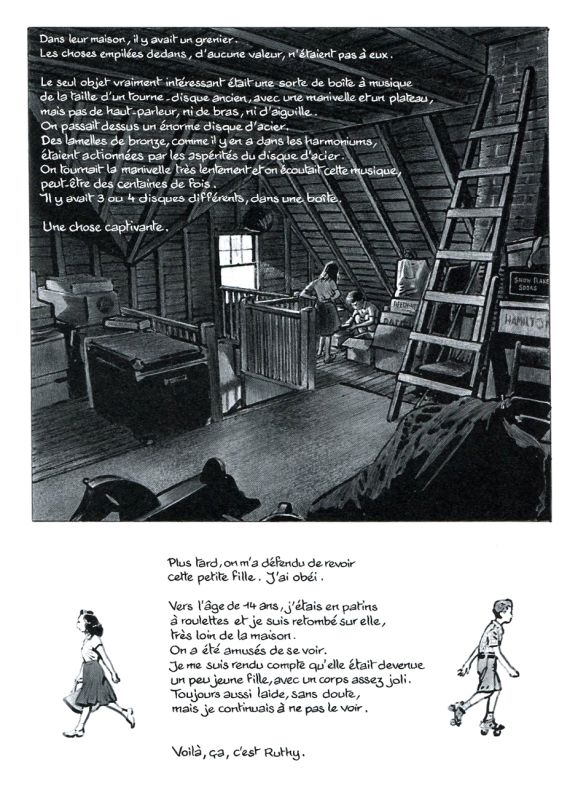 Dans leur maison, il y avait un grenier.
Les choses empilées dedans, d'aucune valeur, n'étaient pas à eux.

Le seul objet vraiment intéressant était une sorte de boîte à musique de la taille d'un tourne-disque ancien, avec une manivelle et un plateau, mais pas de haut-parleur, ni de bras, ni d'aiguille.
On passait dessus un énorme disque d'acier.
Des lamelles de bronze, comme il y en a dans les harmoniums, étaient actionnées par les aspérités du disque d'acier.
On tournait la manivelle très lentement et on écoutait cette musique, peut-être des centaines de fois.
Il y avait 3 ou 4 disques différents, dans une boîte.

Une chose captivante.

SNOW FLAKE SODAS

HAMILTON

Plus tard, on m'a défendu de revoir cette petite fille. J'ai obéi.

Vers l'âge de 14 ans, j'étais en patins à roulettes et je suis retombé sur elle, très loin de la maison.
On a été amusés de se voir.
Je me suis rendu compte qu'elle était devenue un peu jeune fille, avec un corps assez joli.
Toujours aussi laide, sans doute, mais je continuais à ne pas le voir.

Voilà, ça, c'est Ruthy.